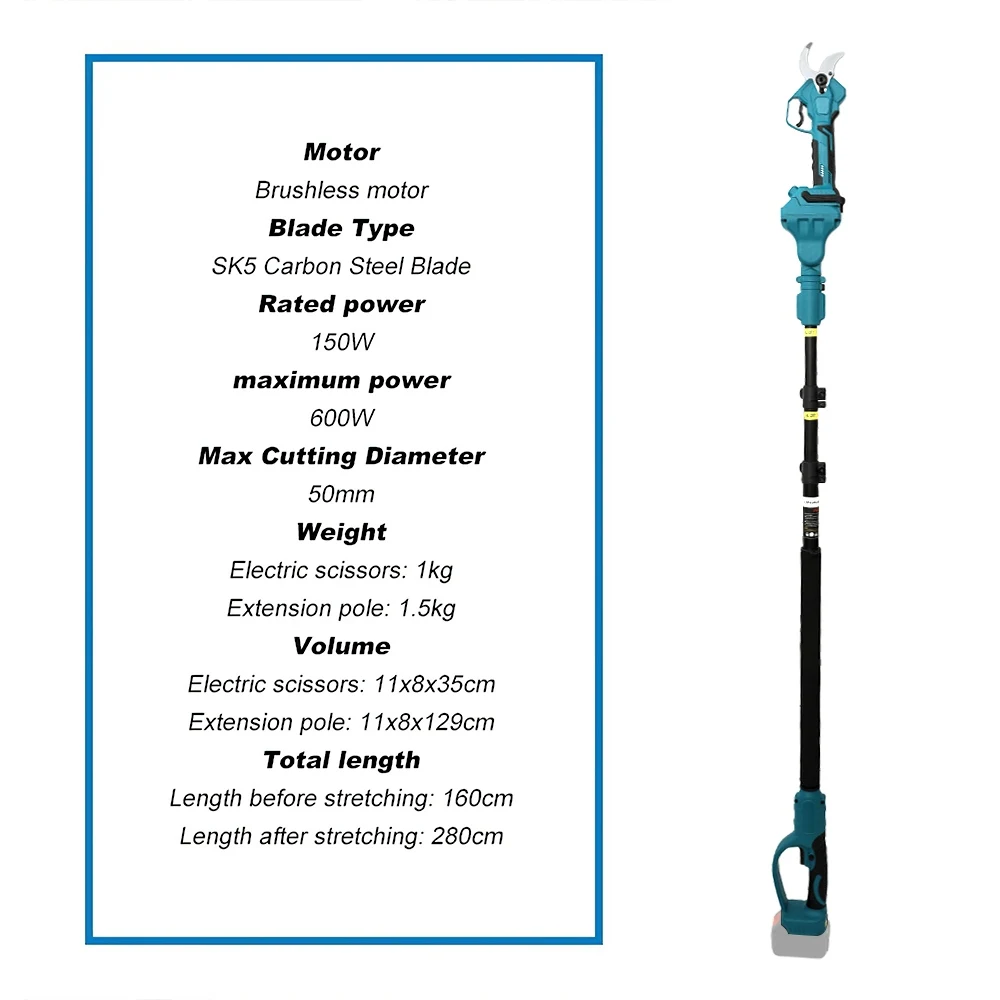 Motor
Brushless motor
Blade Type
SK5 Carbon Steel Blade
Rated power
150W
maximum power
600W
Max Cutting Diameter
50mm
Weight
Electric scissors: 1kg
Extension pole: 1.5kg
Volume
Electric scissors: 11x8x35cm
Extension pole: 11x8x129cm
Total length
Length before stretching: 160cm
Length after stretching: 280cm